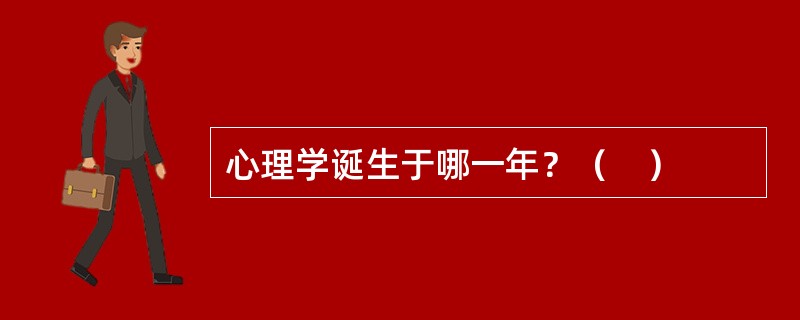 心理学诞生于哪一年？（　）